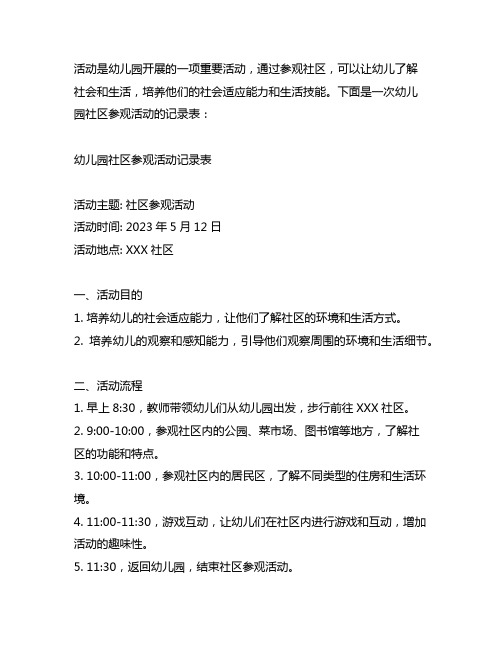 活动是幼儿园开展的一项重要活动，通过参观社区，可以让幼儿了解社会和生活，培养他们的社会适应能力和生活技能。下面是一次幼儿园社区参观活动的记录表：

幼儿园社区参观活动记录表

活动主题: 社区参观活动
活动时间: 2023 年 5 月 12 日
活动地点: XXX 社区

一、活动目的
1. 培养幼儿的社会适应能力，让他们了解社区的环境和生活方式。
2. 培养幼儿的观察和感知能力，引导他们观察周围的环境和生活细节。

二、活动流程
1. 早上 8:30，教师带领幼儿们从幼儿园出发，步行前往 XXX 社区。
2. 9:00-10:00，参观社区内的公园、菜市场、图书馆等地方，了解社区的功能和特点。
3. 10:00-11:00，参观社区内的居民区，了解不同类型的住房和生活环境。
4. 11:00-11:30，游戏互动，让幼儿们在社区内进行游戏和互动，增加活动的趣味性。
5. 11:30，返回幼儿园，结束社区参观活动。